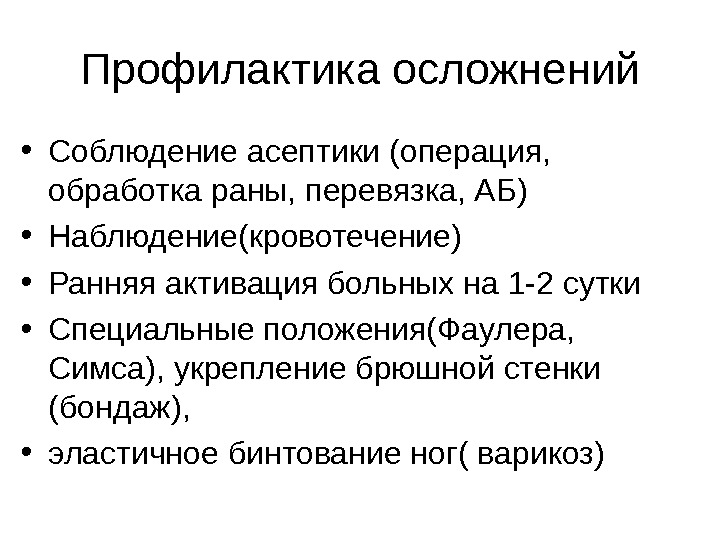 Профилактика осложнений

• Соблюдение асептики (операция, обработка раны, перевязка, АБ)
• Наблюдение(кровотечение)
• Ранняя активация больных на 1-2 сутки
• Специальные положения(Фаулера, Симса), укрепление брюшной стенки (бондаж),
• эластичное бинтование ног( варикоз)